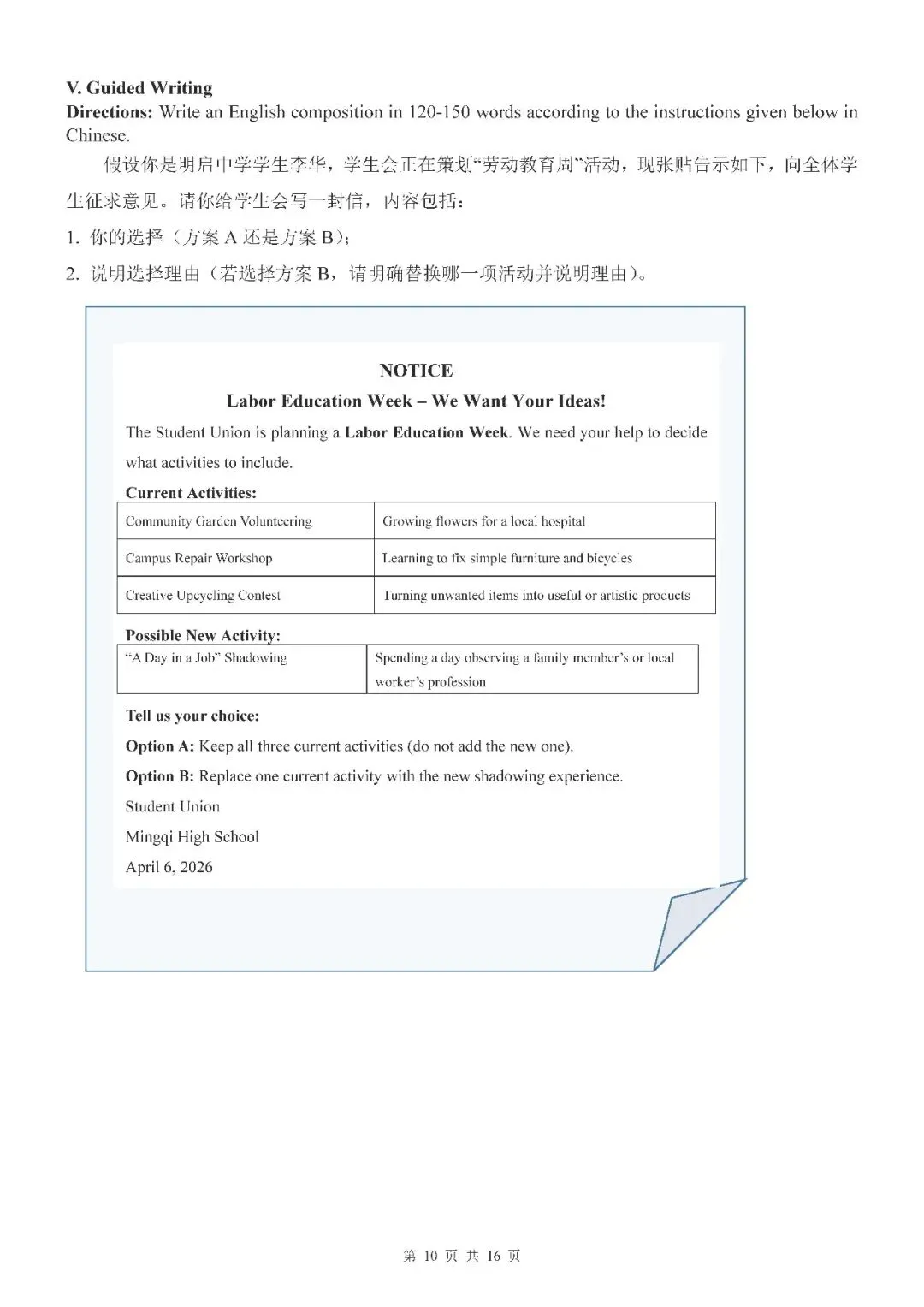 V. Guided Writing

Directions: Write an English composition in 120-150 words according to the instructions given below in Chinese.

假设你是明启中学学生李华，学生会正在策划"劳动教育周"活动，现张贴告示如下，向全体学生征求意见。请你给学生会写一封信，内容包括：

1. 你的选择（方案 A 还是方案 B）；

2. 说明选择理由（若选择方案 B，请明确替换哪一项活动并说明理由）。

NOTICE

Labor Education Week – We Want Your Ideas!

The Student Union is planning a Labor Education Week. We need your help to decide what activities to include.

Current Activities:

| Community Garden Volunteering | Growing flowers for a local hospital |
|---|---|
| Campus Repair Workshop | Learning to fix simple furniture and bicycles |
| Creative Upcycling Contest | Turning unwanted items into useful or artistic products |

Possible New Activity:

| "A Day in a Job" Shadowing | Spending a day observing a family member's or local worker's profession |
|---|---|

Tell us your choice:

Option A: Keep all three current activities (do not add the new one).

Option B: Replace one current activity with the new shadowing experience.

Student Union

Mingqi High School

April 6, 2026

第 10 页 共 16 页